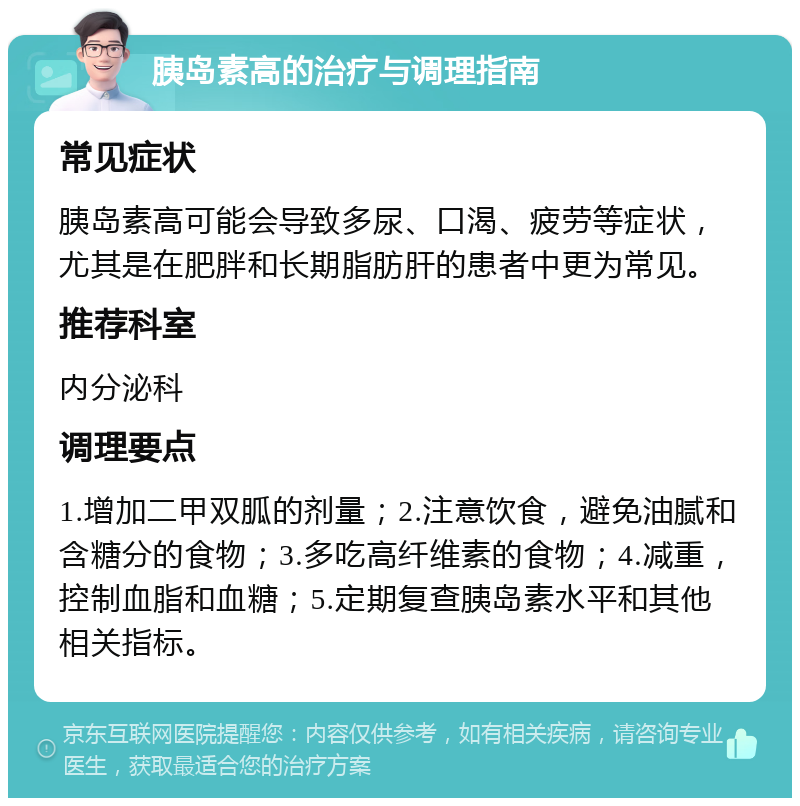 胰岛素高的治疗与调理指南

常见症状

胰岛素高可能会导致多尿、口渴、疲劳等症状，尤其是在肥胖和长期脂肪肝的患者中更为常见。

推荐科室

内分泌科

调理要点

1.增加二甲双胍的剂量；2.注意饮食，避免油腻和含糖分的食物；3.多吃高纤维素的食物；4.减重，控制血脂和血糖；5.定期复查胰岛素水平和其他相关指标。

京东互联网医院提醒您：内容仅供参考，如有相关疾病，请咨询专业医生，获取最适合您的治疗方案